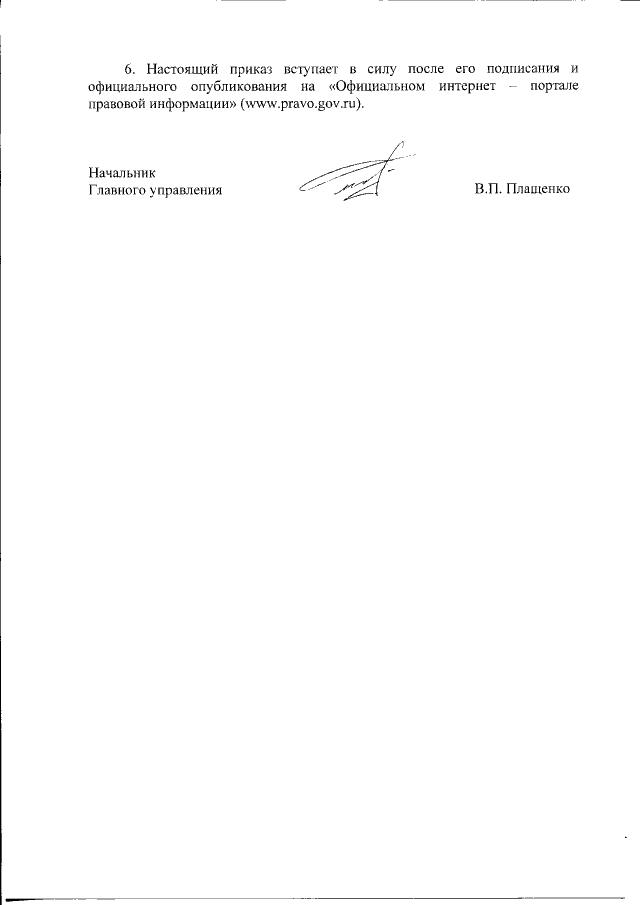 6. Настоящий приказ вступает в силу после его подписания и официального опубликования на «Официальном интернет – портале правовой информации» (www.pravo.gov.ru).

Начальник
Главного управления

В.П. Плащенко